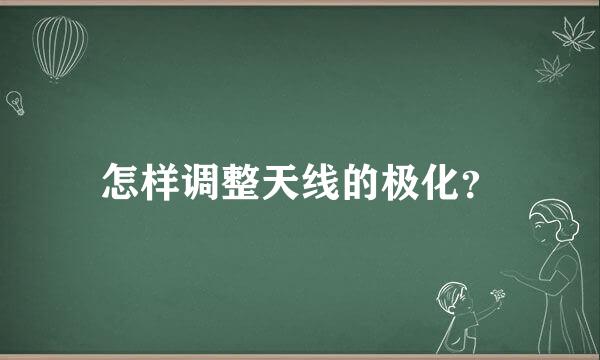 怎样调整天线的极化?